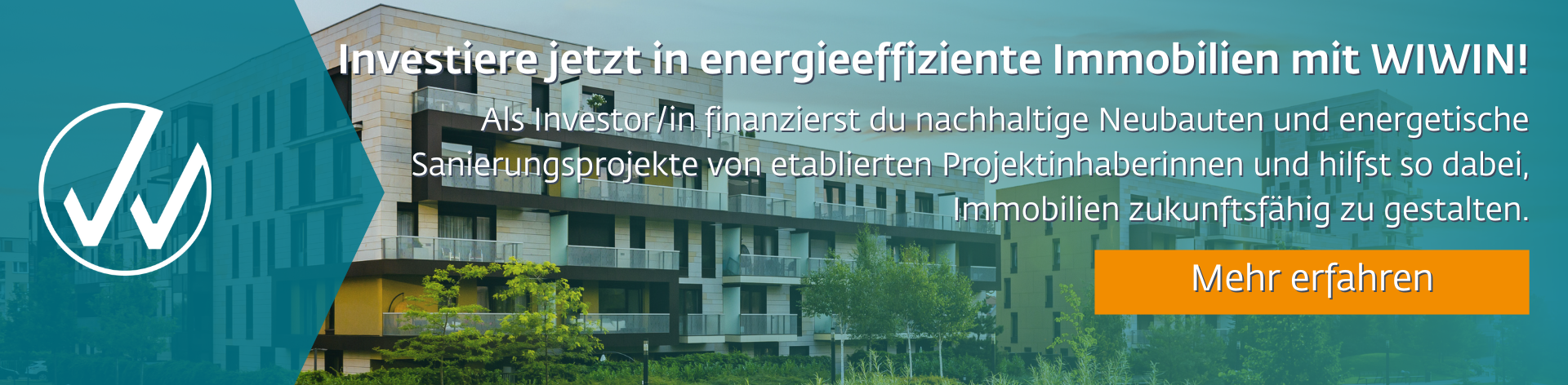 Investiere jetzt in energieeffiziente Immobilien mit WIWIN!

Als Investor/in finanzierst du nachhaltige Neubauten und energetische Sanierungsprojekte von etablierten Projektinhaberinnen und hilfst so dabei, Immobilien zukunftsfähig zu gestalten.

Mehr erfahren